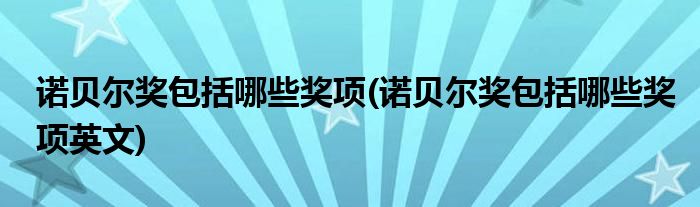 诺贝尔奖包括哪些奖项(诺贝尔奖包括哪些奖项英文)